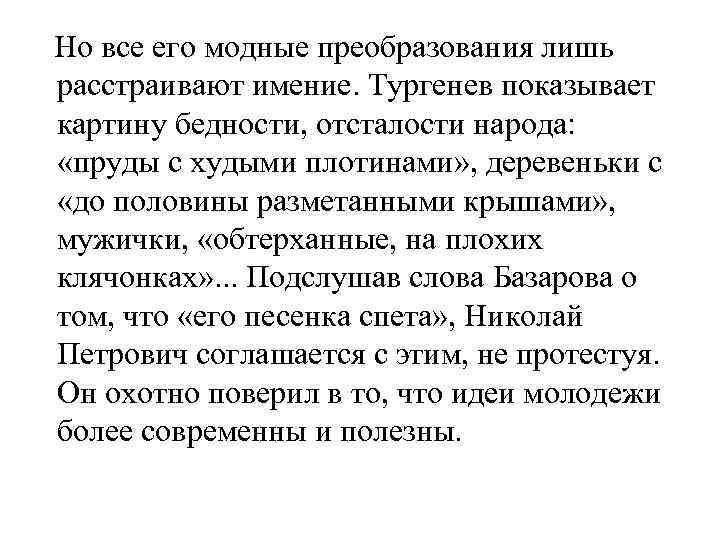 Но все его модные преобразования лишь расстраивают имение. Тургенев показывает картину бедности, отсталости народа: «пруды с худыми плотинами», деревеньки с «до половины разметанными крышами», мужички, «обтерханные, на плохих клячонках»... Подслушав слова Базарова о том, что «его песенка спета», Николай Петрович соглашается с этим, не протестуя. Он охотно поверил в то, что идеи молодежи более современны и полезны.